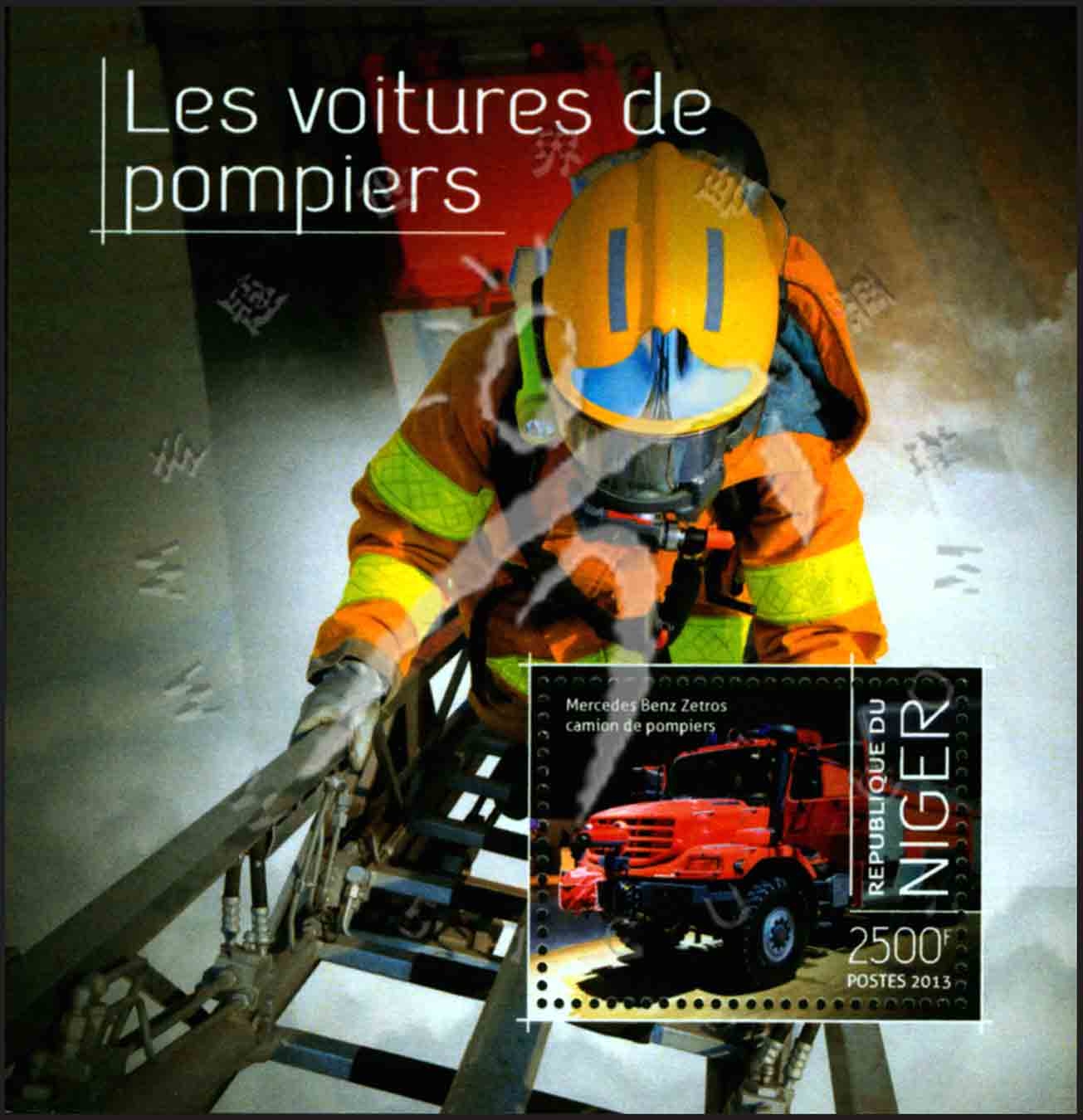 Les voitures de pompiers

Mercedes Benz Zetros
camion de pompiers

REPUBLIQUE DU
NIGER

2500F
POSTES 2013